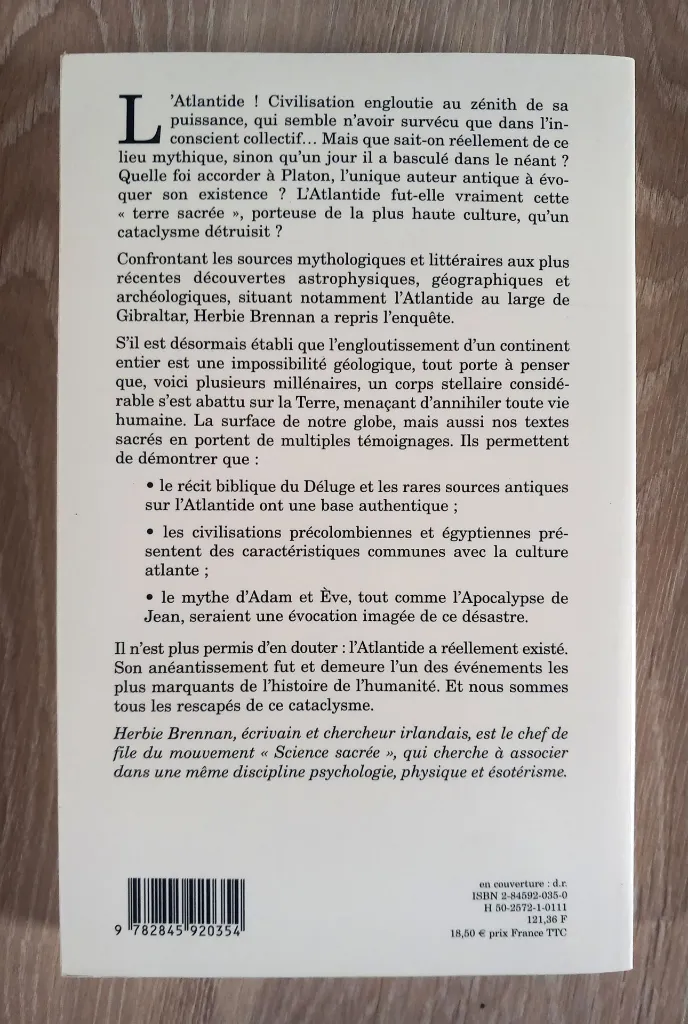 L'Atlantide ! Civilisation engloutie au zénith de sa puissance, qui semble n'avoir survécu que dans l'inconscient collectif… Mais que sait-on réellement de ce lieu mythique, sinon qu'un jour il a basculé dans le néant ? Quelle foi accorder à Platon, l'unique auteur antique à évoquer son existence ? L'Atlantide fut-elle vraiment cette « terre sacrée », porteuse de la plus haute culture, qu'un cataclysme détruisit ?

Confrontant les sources mythologiques et littéraires aux plus récentes découvertes astrophysiques, géographiques et archéologiques, situant notamment l'Atlantide au large de Gibraltar, Herbie Brennan a repris l'enquête.

S'il est désormais établi que l'engloutissement d'un continent entier est une impossibilité géologique, tout porte à penser que, voici plusieurs millénaires, un corps stellaire considérable s'est abattu sur la Terre, menaçant d'annihiler toute vie humaine. La surface de notre globe, mais aussi nos textes sacrés en portent de multiples témoignages. Ils permettent de démontrer que :

• le récit biblique du Déluge et les rares sources antiques sur l'Atlantide ont une base authentique ;

• les civilisations précolombiennes et égyptiennes présentent des caractéristiques communes avec la culture atlante ;

• le mythe d'Adam et Ève, tout comme l'Apocalypse de Jean, seraient une évocation imagée de ce désastre.

Il n'est plus permis d'en douter : l'Atlantide a réellement existé. Son anéantissement fut et demeure l'un des événements les plus marquants de l'histoire de l'humanité. Et nous sommes tous les rescapés de ce cataclysme.

Herbie Brennan, écrivain et chercheur irlandais, est le chef de file du mouvement « Science sacrée », qui cherche à associer dans une même discipline psychologie, physique et ésotérisme.

9 782845 920354

en couverture : d.r.
ISBN 2-84592-035-0
H 50-2572-1-0111
121,36 F
18,50 € prix France TTC